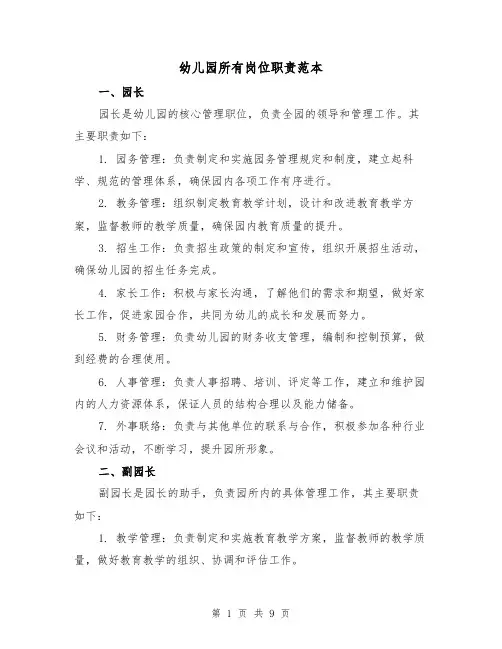 幼儿园所有岗位职责范本

一、园长

园长是幼儿园的核心管理职位，负责全园的领导和管理工作。其主要职责如下：

1. 园务管理：负责制定和实施园务管理规定和制度，建立起科学、规范的管理体系，确保园内各项工作有序进行。

2. 教务管理：组织制定教育教学计划，设计和改进教育教学方案，监督教师的教学质量，确保园内教育质量的提升。

3. 招生工作：负责招生政策的制定和宣传，组织开展招生活动，确保幼儿园的招生任务完成。

4. 家长工作：积极与家长沟通，了解他们的需求和期望，做好家长工作，促进家园合作，共同为幼儿的成长和发展而努力。

5. 财务管理：负责幼儿园的财务收支管理，编制和控制预算，做到经费的合理使用。

6. 人事管理：负责人事招聘、培训、评定等工作，建立和维护园内的人力资源体系，保证人员的结构合理以及能力储备。

7. 外事联络：负责与其他单位的联系与合作，积极参加各种行业会议和活动，不断学习，提升园所形象。

二、副园长

副园长是园长的助手，负责园所内的具体管理工作，其主要职责如下：

1. 教学管理：负责制定和实施教育教学方案，监督教师的教学质量，做好教育教学的组织、协调和评估工作。

第 1 页 共 9 页